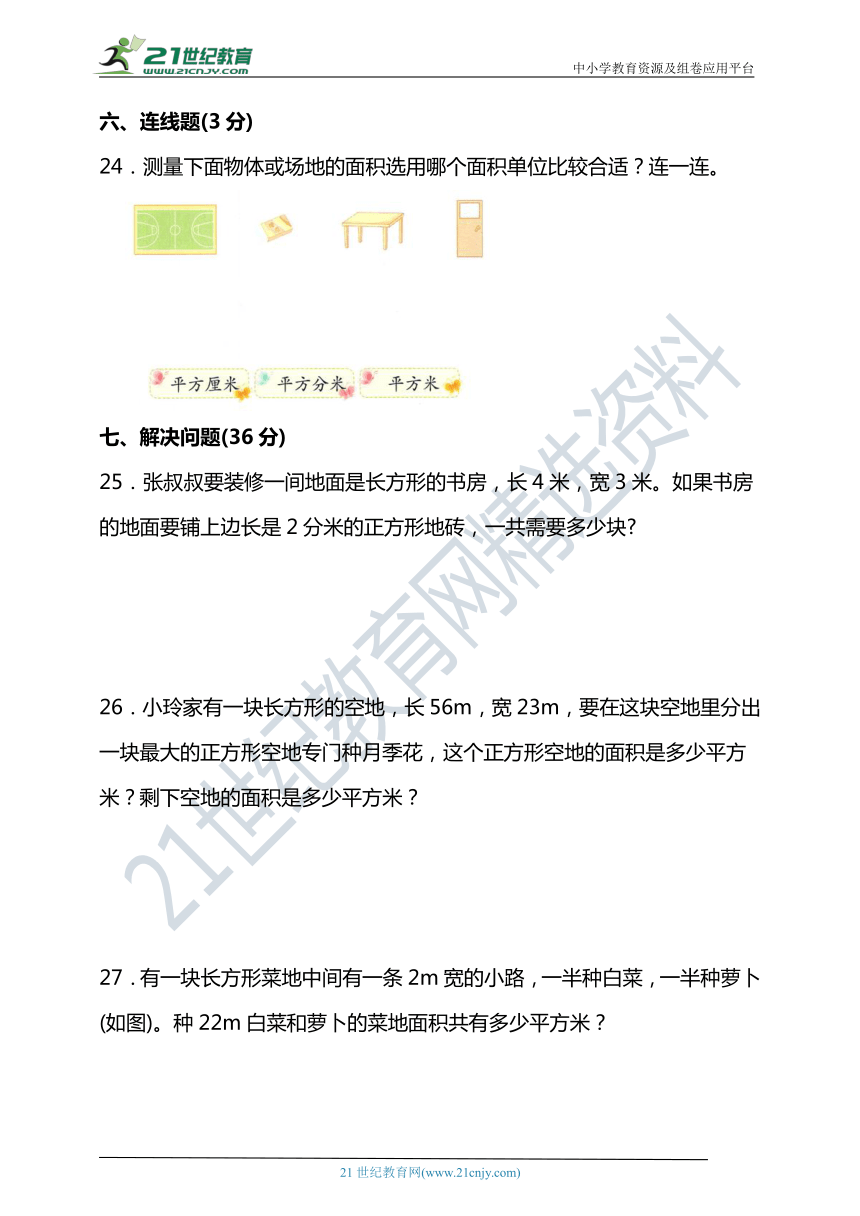 21世纪教育
www.21cnjy.com
中小学教育资源及组卷应用平台

六、连线题(3 分)

24．测量下面物体或场地的面积选用哪个面积单位比较合适？连一连。

平方厘米　平方分米　平方米

七、解决问题(36 分)

25．张叔叔要装修一间地面是长方形的书房，长 4 米，宽 3 米。如果书房的地面要铺上边长是 2 分米的正方形地砖，一共需要多少块?

26．小玲家有一块长方形的空地，长 56m，宽 23m，要在这块空地里分出一块最大的正方形空地专门种月季花，这个正方形空地的面积是多少平方米？剩下空地的面积是多少平方米？

27．有一块长方形菜地中间有一条 2m 宽的小路，一半种白菜，一半种萝卜(如图)。种 22m 白菜和萝卜的菜地面积共有多少平方米？

21世纪教育网精选资料

21 世纪教育网(www.21cnjy.com)